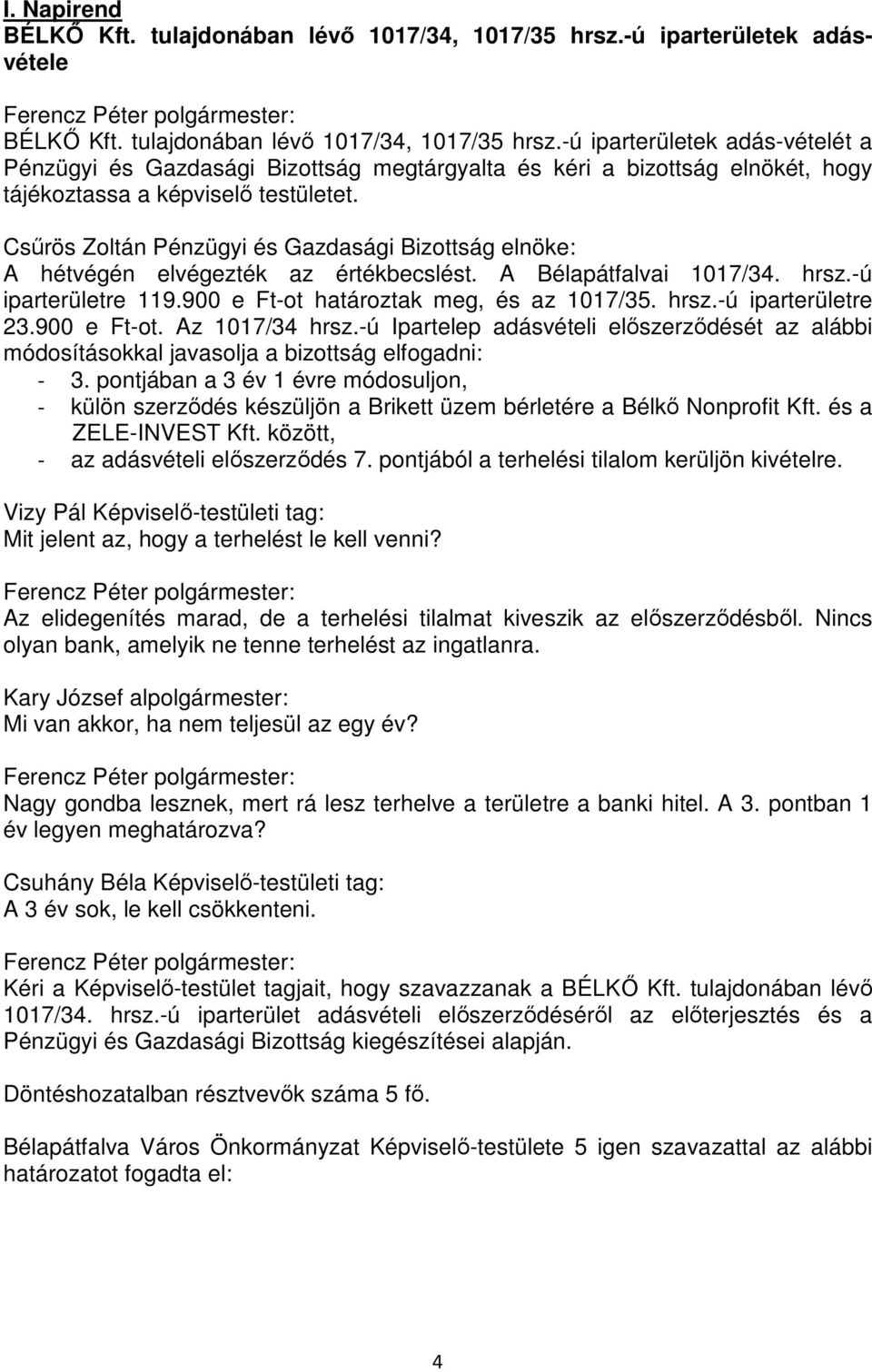 I. Napirend
BÉLKŐ Kft. tulajdonában lévő 1017/34, 1017/35 hrsz.-ú iparterületek adásvétele

Ferencz Péter polgármester:
BÉLKŐ Kft. tulajdonában lévő 1017/34, 1017/35 hrsz.-ú iparterületek adás-vételét a Pénzügyi és Gazdasági Bizottság megtárgyalta és kéri a bizottság elnökét, hogy tájékoztassa a képviselő testületet.

Csűrös Zoltán Pénzügyi és Gazdasági Bizottság elnöke:
A hétvégén elvégezték az értékbecslést. A Bélapátfalvai 1017/34. hrsz.-ú iparterületre 119.900 e Ft-ot határoztak meg, és az 1017/35. hrsz.-ú iparterületre 23.900 e Ft-ot. Az 1017/34 hrsz.-ú Ipartelep adásvételi előszerződését az alábbi módosításokkal javasolja a bizottság elfogadni:
- 3. pontjában a 3 év 1 évre módosuljon,
- külön szerződés készüljön a Brikett üzem bérletére a Bélkő Nonprofit Kft. és a ZELE-INVEST Kft. között,
- az adásvételi előszerződés 7. pontjából a terhelési tilalom kerüljön kivételre.

Vizy Pál Képviselő-testületi tag:
Mit jelent az, hogy a terhelést le kell venni?

Ferencz Péter polgármester:
Az elidegenítés marad, de a terhelési tilalmat kiveszik az előszerződésből. Nincs olyan bank, amelyik ne tenne terhelést az ingatlanra.

Kary József alpolgármester:
Mi van akkor, ha nem teljesül az egy év?

Ferencz Péter polgármester:
Nagy gondba lesznek, mert rá lesz terhelve a területre a banki hitel. A 3. pontban 1 év legyen meghatározva?

Csuhány Béla Képviselő-testületi tag:
A 3 év sok, le kell csökkenteni.

Ferencz Péter polgármester:
Kéri a Képviselő-testület tagjait, hogy szavazzanak a BÉLKŐ Kft. tulajdonában lévő 1017/34. hrsz.-ú iparterület adásvételi előszerződéséről az előterjesztés és a Pénzügyi és Gazdasági Bizottság kiegészítései alapján.

Döntéshozatalban résztvevők száma 5 fő.

Bélapátfalva Város Önkormányzat Képviselő-testülete 5 igen szavazattal az alábbi határozatot fogadta el:

4